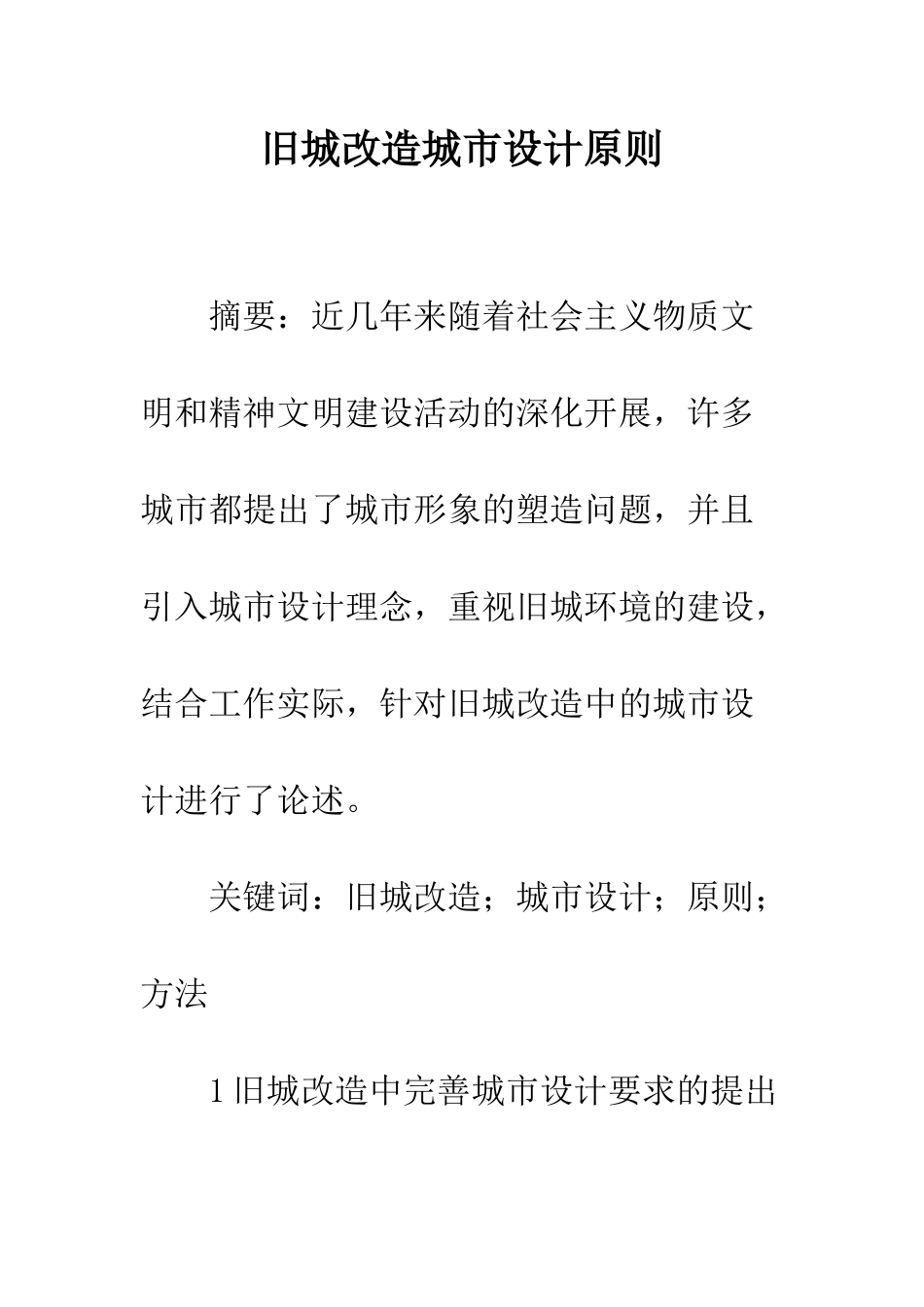 旧城改造城市设计原则

摘要：近几年来随着社会主义物质文明和精神文明建设活动的深化开展，许多城市都提出了城市形象的塑造问题，并且引入城市设计理念，重视旧城环境的建设，结合工作实际，针对旧城改造中的城市设计进行了论述。

关键词：旧城改造；城市设计；原则；方法

1 旧城改造中完善城市设计要求的提出